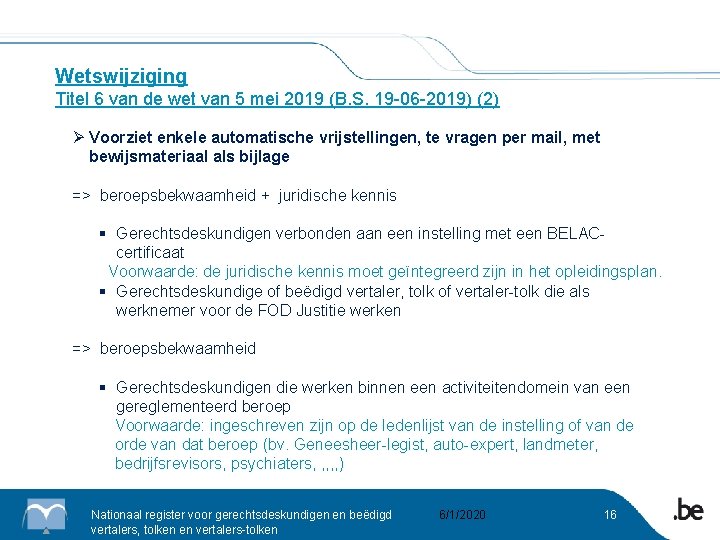 Wetswijziging
Titel 6 van de wet van 5 mei 2019 (B.S. 19-06-2019) (2)

➢ Voorziet enkele automatische vrijstellingen, te vragen per mail, met bewijsmateriaal als bijlage

=> beroepsbekwaamheid + juridische kennis

▪ Gerechtsdeskundigen verbonden aan een instelling met een BELAC-certificaat
Voorwaarde: de juridische kennis moet geïntegreerd zijn in het opleidingsplan.
▪ Gerechtsdeskundige of beëdigd vertaler, tolk of vertaler-tolk die als werknemer voor de FOD Justitie werken

=> beroepsbekwaamheid

▪ Gerechtsdeskundigen die werken binnen een activiteitendomein van een gereglementeerd beroep
Voorwaarde: ingeschreven zijn op de ledenlijst van de instelling of van de orde van dat beroep (bv. Geneesheer-legist, auto-expert, landmeter, bedrijfsrevisors, psychiaters, ,,,,)

Nationaal register voor gerechtsdeskundigen en beëdigd vertalers, tolken en vertalers-tolken
6/1/2020
16
.be